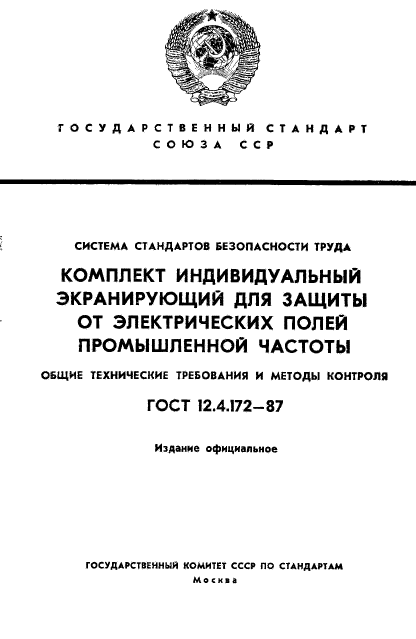 ГОСУДАРСТВЕННЫЙ СТАНДАРТ
СОЮЗА ССР

СИСТЕМА СТАНДАРТОВ БЕЗОПАСНОСТИ ТРУДА

КОМПЛЕКТ ИНДИВИДУАЛЬНЫЙ ЭКРАНИРУЮЩИЙ ДЛЯ ЗАЩИТЫ ОТ ЭЛЕКТРИЧЕСКИХ ПОЛЕЙ ПРОМЫШЛЕННОЙ ЧАСТОТЫ

ОБЩИЕ ТЕХНИЧЕСКИЕ ТРЕБОВАНИЯ И МЕТОДЫ КОНТРОЛЯ

ГОСТ 12.4.172—87

Издание официальное

ГОСУДАРСТВЕННЫЙ КОМИТЕТ СССР ПО СТАНДАРТАМ
Москва